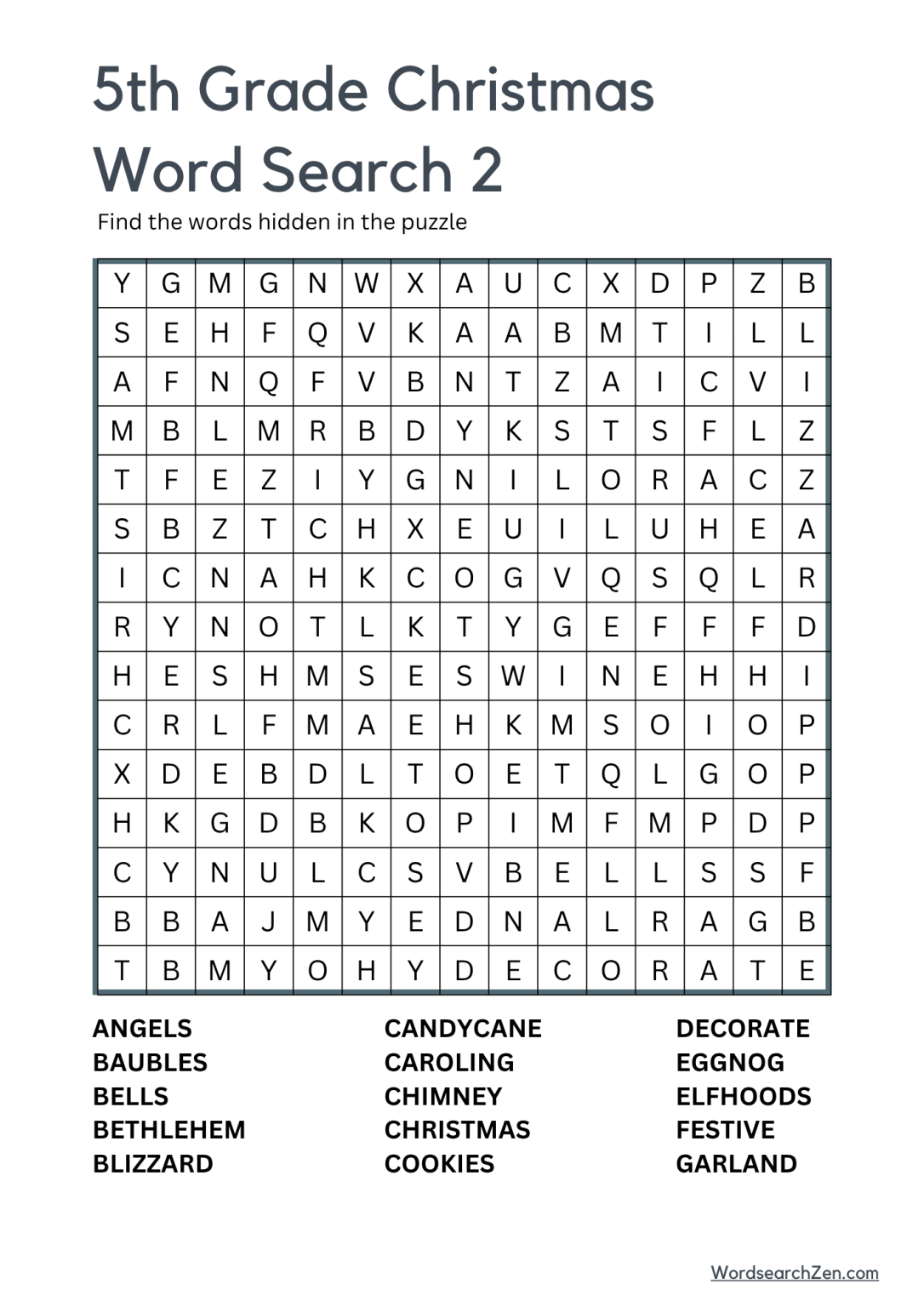 5th Grade Christmas Word Search 2

Find the words hidden in the puzzle

| Y | G | M | G | N | W | X | A | U | C | X | D | P | Z | B |
|---|---|---|---|---|---|---|---|---|---|---|---|---|---|---|
| S | E | H | F | Q | V | K | A | A | B | M | T | I | L | L |
| A | F | N | Q | F | V | B | N | T | Z | A | I | C | V | I |
| M | B | L | M | R | B | D | Y | K | S | T | S | F | L | Z |
| T | F | E | Z | I | Y | G | N | I | L | O | R | A | C | Z |
| S | B | Z | T | C | H | X | E | U | I | L | U | H | E | A |
| I | C | N | A | H | K | C | O | G | V | Q | S | Q | L | R |
| R | Y | N | O | T | L | K | T | Y | G | E | F | F | F | D |
| H | E | S | H | M | S | E | S | W | I | N | E | H | H | I |
| C | R | L | F | M | A | E | H | K | M | S | O | I | O | P |
| X | D | E | B | D | L | T | O | E | T | Q | L | G | O | P |
| H | K | G | D | B | K | O | P | I | M | F | M | P | D | P |
| C | Y | N | U | L | C | S | V | B | E | L | L | S | S | F |
| B | B | A | J | M | Y | E | D | N | A | L | R | A | G | B |
| T | B | M | Y | O | H | Y | D | E | C | O | R | A | T | E |

ANGELS
BAUBLES
BELLS
BETHLEHEM
BLIZZARD

CANDYCANE
CAROLING
CHIMNEY
CHRISTMAS
COOKIES

DECORATE
EGGNOG
ELFHOODS
FESTIVE
GARLAND

WordsearchZen.com